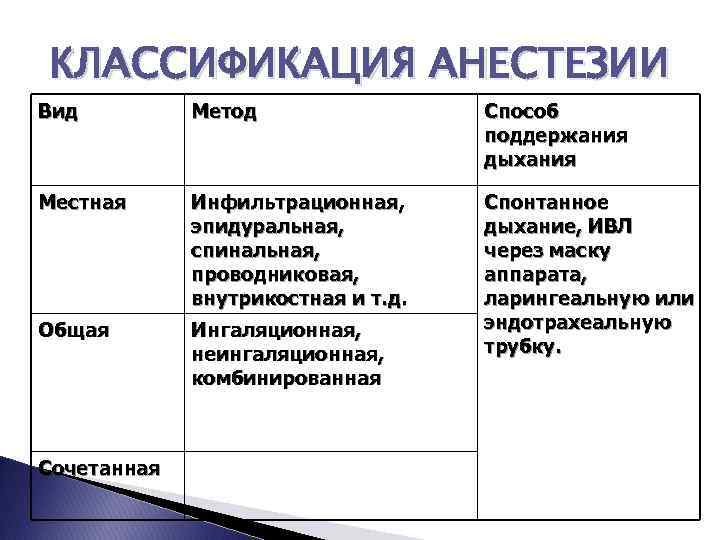 КЛАССИФИКАЦИЯ АНЕСТЕЗИИ

| Вид | Метод | Способ поддержания дыхания |
|---|---|---|
| Местная | Инфильтрационная, эпидуральная, спинальная, проводниковая, внутрикостная и т.д. | Спонтанное дыхание, ИВЛ через маску аппарата, ларингеальную или эндотрахеальную трубку. |
| Общая | Ингаляционная, неингаляционная, комбинированная | |
| Сочетанная | | |